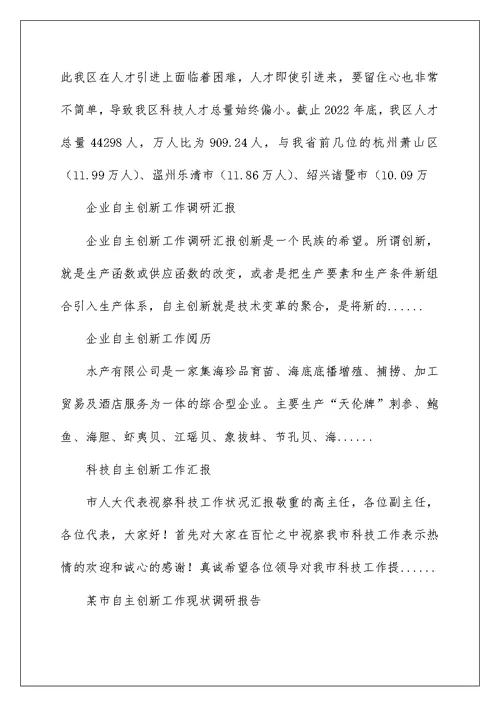 此我区在人才引进上面临着困难，人才即使引进来，要留住心也非常不简单，导致我区科技人才总量始终偏小。截止 2022 年底，我区人才总量 44298 人，万人比为 909.24 人，与我省前几位的杭州萧山区（11.99 万人）、温州乐清市（11.86 万人）、绍兴诸暨市（10.09 万

企业自主创新工作调研汇报

企业自主创新工作调研汇报创新是一个民族的希望。所谓创新，就是生产函数或供应函数的改变，或者是把生产要素和生产条件新组合引入生产体系，自主创新就是技术变革的聚合，是将新的......

企业自主创新工作阅历

水产有限公司是一家集海珍品育苗、海底底播增殖、捕捞、加工贸易及酒店服务为一体的综合型企业。主要生产“天伦牌”刺参、鲍鱼、海胆、虾夷贝、江瑶贝、象拔蚌、节孔贝、海......

科技自主创新工作汇报

市人大代表视察科技工作状况汇报敬重的高主任，各位副主任，各位代表，大家好！首先对大家在百忙之中视察我市科技工作表示热情的欢迎和诚心的感谢！真诚希望各位领导对我市科技工作提......

某市自主创新工作现状调研报告